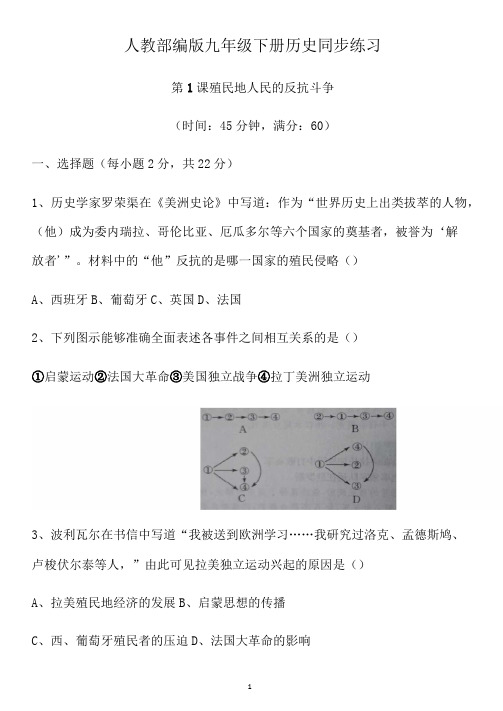 人教部编版九年级下册历史同步练习

第1课殖民地人民的反抗斗争

（时间：45分钟，满分：60）

一、选择题（每小题2分，共22分）

1、历史学家罗荣渠在《美洲史论》中写道：作为“世界历史上出类拔萃的人物，（他）成为委内瑞拉、哥伦比亚、厄瓜多尔等六个国家的奠基者，被誉为‘解放者’”。材料中的“他”反抗的是哪一国家的殖民侵略（）

A、西班牙 B、葡萄牙 C、英国 D、法国

2、下列图示能够准确全面表述各事件之间相互关系的是（）

①启蒙运动②法国大革命③美国独立战争④拉丁美洲独立运动

①→②→③→④
A

②→①→③→④
B

①
②
③
④
C

①
④
②
③
D

3、波利瓦尔在书信中写道“我被送到欧洲学习……我研究过洛克、孟德斯鸠、卢梭伏尔泰等人，”由此可见拉美独立运动兴起的原因是（）

A、拉美殖民地经济的发展 B、启蒙思想的传播

C、西、葡萄牙殖民者的压迫 D、法国大革命的影响

1